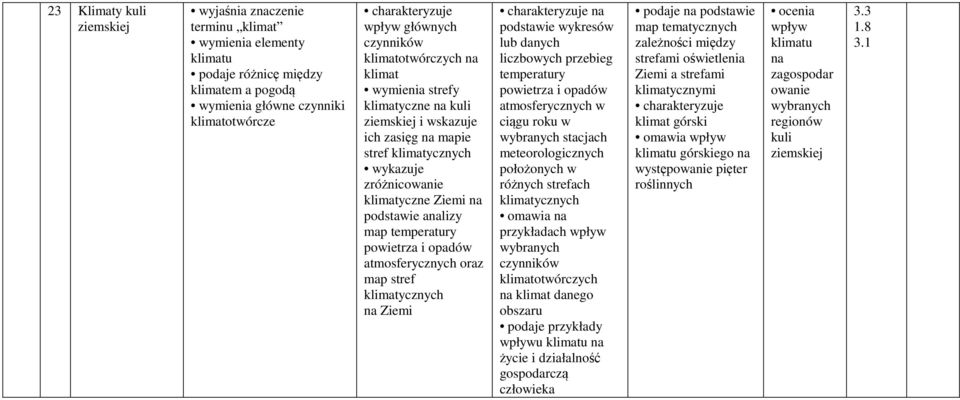 | 23 | Klimaty kuli ziemskiej | • wyjaśnia znaczenie terminu „klimat” • wymienia elementy klimatu • podaje różnicę między klimatem a pogodą • wymienia główne czynniki klimatotwórcze | • charakteryzuje wpływ głównych czynników klimatotwórczych na klimat • wymienia strefy klimatyczne na kuli ziemskiej i wskazuje ich zasięg na mapie stref klimatycznych • wykazuje zróżnicowanie klimatyczne Ziemi na podstawie analizy map temperatury powietrza i opadów atmosferycznych oraz map stref klimatycznych na Ziemi | • charakteryzuje na podstawie wykresów lub danych liczbowych przebieg temperatury powietrza i opadów atmosferycznych w ciągu roku w wybranych stacjach meteorologicznych położonych w różnych strefach klimatycznych • omawia na przykładach wpływ wybranych czynników klimatotwórczych na klimat danego obszaru • podaje przykłady wpływu klimatu na życie i działalność gospodarczą człowieka | • podaje na podstawie map tematycznych zależności między strefami oświetlenia Ziemi a strefami klimatycznymi • charakteryzuje klimat górski • omawia wpływ klimatu górskiego na występowanie pięter roślinnych | • ocenia wpływ klimatu na zagospodarowanie wybranych regionów kuli ziemskiej | 3.3 1.8 3.1 |